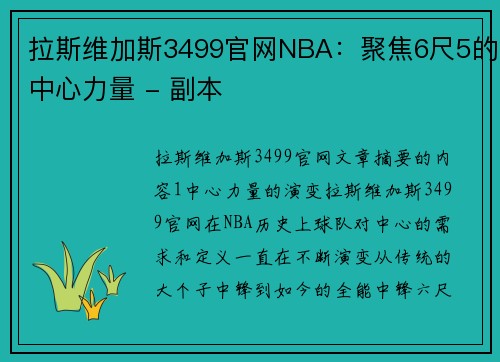 拉斯维加斯3499官网NBA：聚焦6尺5的中心力量 - 副本

拉斯维加斯3499官网文章摘要的内容1中心力量的演变拉斯维加斯3499官网在NBA历史上球队对中心的需求和定义一直在不断演变从传统的大个子中锋到如今的全能中锋六尺